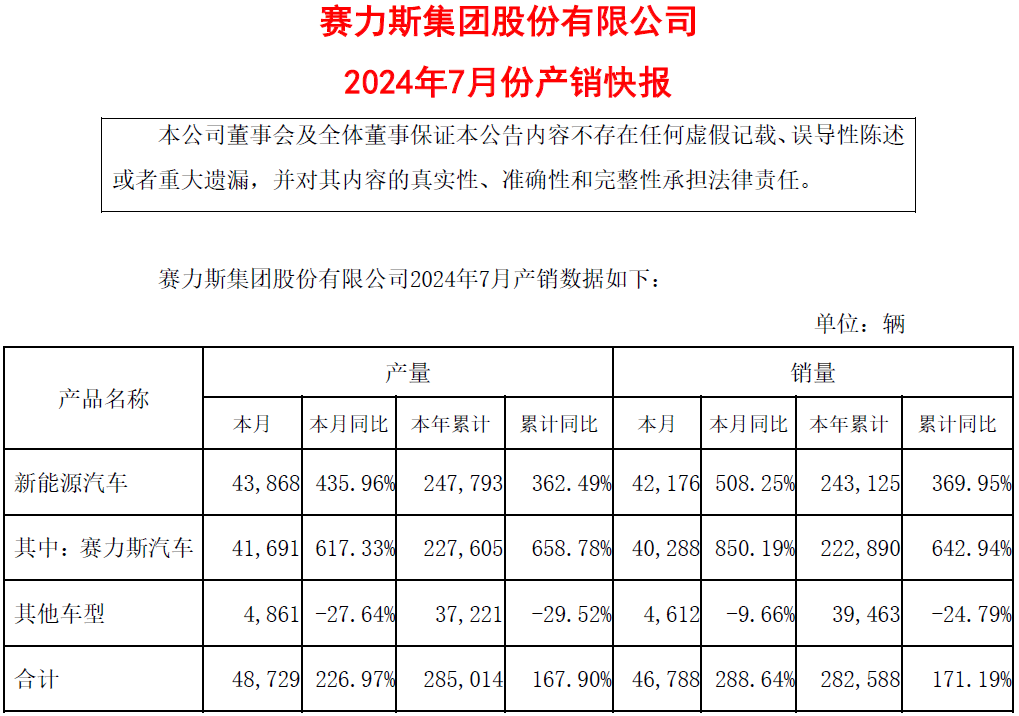 赛力斯集团股份有限公司

2024年7月份产销快报

本公司董事会及全体董事保证本公告内容不存在任何虚假记载、误导性陈述或者重大遗漏，并对其内容的真实性、准确性和完整性承担法律责任。

赛力斯集团股份有限公司2024年7月产销数据如下：

单位：辆

| 产品名称 | 产量 本月 | 产量 本月同比 | 产量 本年累计 | 产量 累计同比 | 销量 本月 | 销量 本月同比 | 销量 本年累计 | 销量 累计同比 |
|---|---|---|---|---|---|---|---|---|
| 新能源汽车 | 43,868 | 435.96% | 247,793 | 362.49% | 42,176 | 508.25% | 243,125 | 369.95% |
| 其中：赛力斯汽车 | 41,691 | 617.33% | 227,605 | 658.78% | 40,288 | 850.19% | 222,890 | 642.94% |
| 其他车型 | 4,861 | -27.64% | 37,221 | -29.52% | 4,612 | -9.66% | 39,463 | -24.79% |
| 合计 | 48,729 | 226.97% | 285,014 | 167.90% | 46,788 | 288.64% | 282,588 | 171.19% |